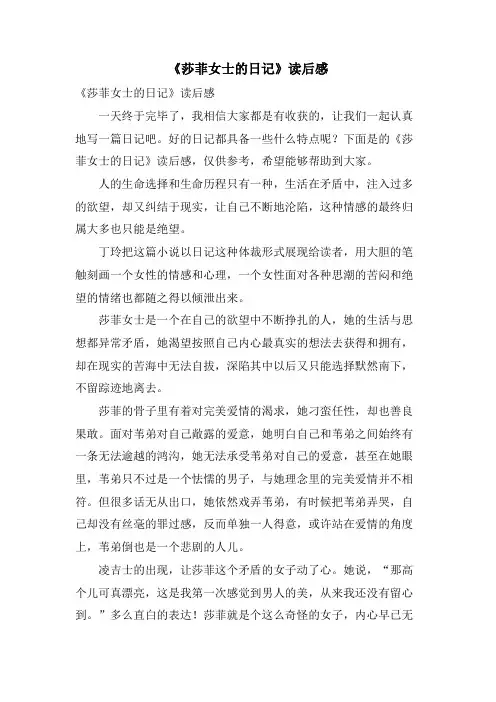 《莎菲女士的日记》读后感

《莎菲女士的日记》读后感

一天终于完毕了，我相信大家都是有收获的，让我们一起认真地写一篇日记吧。好的日记都具备一些什么特点呢？下面是的《莎菲女士的日记》读后感，仅供参考，希望能够帮助到大家。

人的生命选择和生命历程只有一种，生活在矛盾中，注入过多的欲望，却又纠结于现实，让自己不断地沦陷，这种情感的最终归属大多也只能是绝望。

丁玲把这篇小说以日记这种体裁形式展现给读者，用大胆的笔触刻画一个女性的情感和心理，一个女性面对各种思潮的苦闷和绝望的情绪也都随之得以倾泄出来。

莎菲女士是一个在自己的欲望中不断挣扎的人，她的生活与思想都异常矛盾，她渴望按照自己内心最真实的想法去获得和拥有，却在现实的苦海中无法自拔，深陷其中以后又只能选择默然南下，不留踪迹地离去。

莎菲的骨子里有着对完美爱情的渴求，她刁蛮任性，却也善良果敢。面对苇弟对自己敞露的爱意，她明白自己和苇弟之间始终有一条无法逾越的鸿沟，她无法承受苇弟对自己的爱意，甚至在她眼里，苇弟只不过是一个怯懦的男子，与她理念里的完美爱情并不相符。但很多话无从出口，她依然戏弄苇弟，有时候把苇弟弄哭，自己却没有丝毫的罪过感，反而单独一人得意，或许站在爱情的角度上，苇弟倒也是一个悲剧的人儿。

凌吉士的出现，让莎菲这个矛盾的女子动了心。她说，“那高个儿可真漂亮，这是我第一次感觉到男人的美，从来我还没有留心到。”多么直白的表达！莎菲就是个这么奇怪的女子，内心早已无